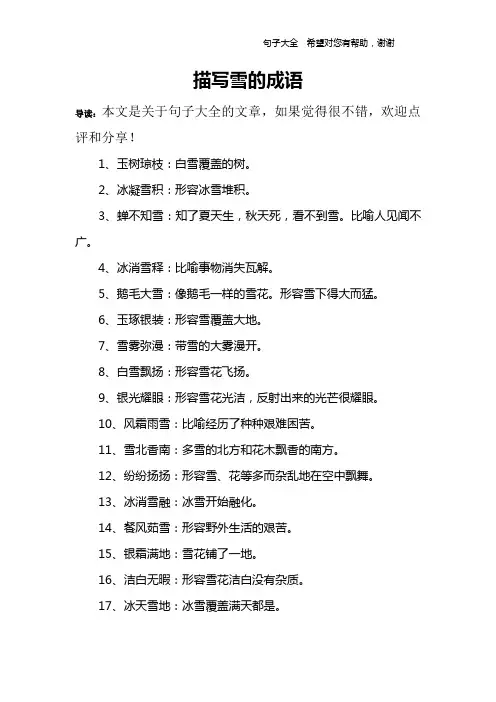 句子大全 希望对您有帮助，谢谢

描写雪的成语

导读：本文是关于句子大全的文章，如果觉得很不错，欢迎点评和分享！

1、玉树琼枝：白雪覆盖的树。

2、冰凝雪积：形容冰雪堆积。

3、蝉不知雪：知了夏天生，秋天死，看不到雪。比喻人见闻不广。

4、冰消雪释：比喻事物消失瓦解。

5、鹅毛大雪：像鹅毛一样的雪花。形容雪下得大而猛。

6、玉琢银装：形容雪覆盖大地。

7、雪雾弥漫：带雪的大雾漫开。

8、白雪飘扬：形容雪花飞扬。

9、银光耀眼：形容雪花光洁，反射出来的光芒很耀眼。

10、风霜雨雪：比喻经历了种种艰难困苦。

11、雪北香南：多雪的北方和花木飘香的南方。

12、纷纷扬扬：形容雪、花等多而杂乱地在空中飘舞。

13、冰消雪融：冰雪开始融化。

14、餐风茹雪：形容野外生活的艰苦。

15、银霜满地：雪花铺了一地。

16、洁白无暇：形容雪花洁白没有杂质。

17、冰天雪地：冰雪覆盖满天都是。